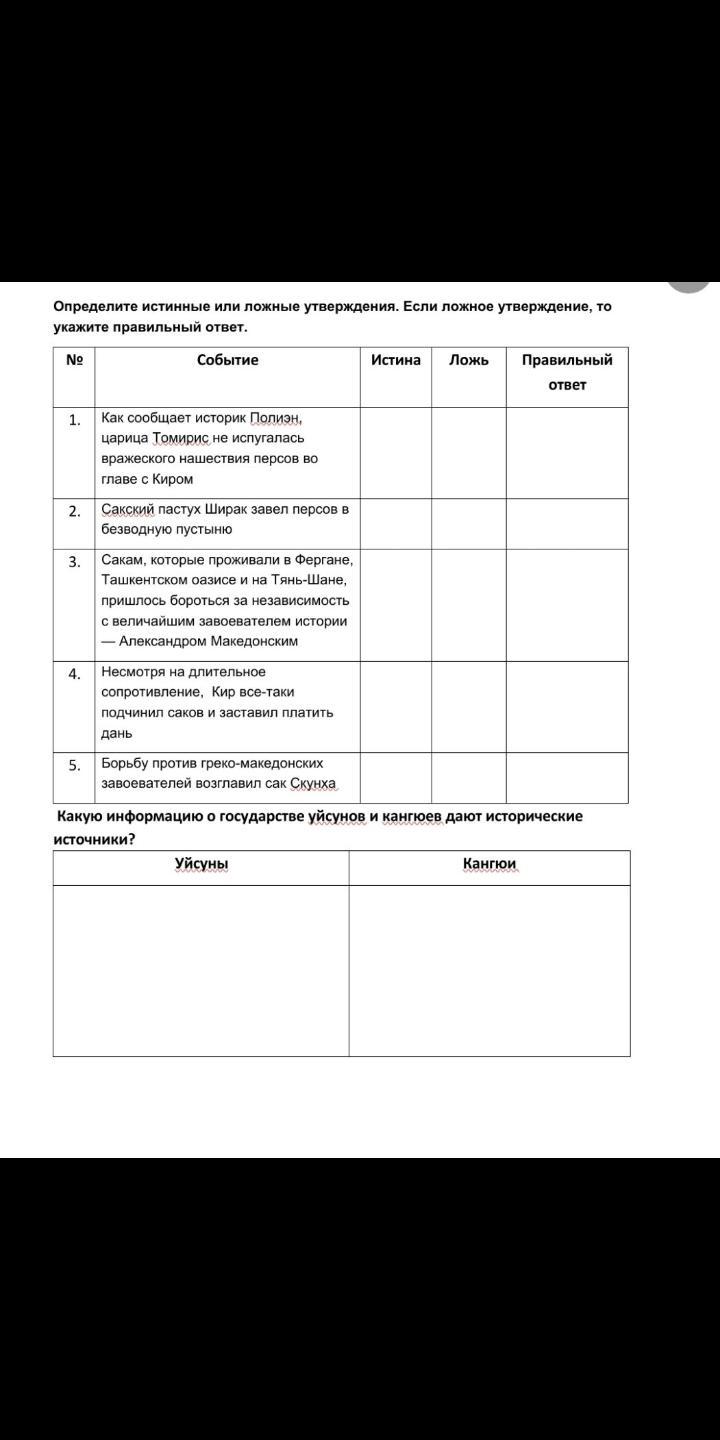 Определите истинные или ложные утверждения. Если ложное утверждение, то укажите правильный ответ.

| № | Событие | Истина | Ложь | Правильный ответ |
|---|---|---|---|---|
| 1. | Как сообщает историк Полиэн, царица Томирис не испугалась вражеского нашествия персов во главе с Киром | | | |
| 2. | Сакский пастух Ширак завел персов в безводную пустыню | | | |
| 3. | Сакам, которые проживали в Фергане, Ташкентском оазисе и на Тянь-Шане, пришлось бороться за независимость с величайшим завоевателем истории — Александром Македонским | | | |
| 4. | Несмотря на длительное сопротивление, Кир все-таки подчинил саков и заставил платить дань | | | |
| 5. | Борьбу против греко-македонских завоевателей возглавил сак Скунха | | | |

Какую информацию о государстве уйсунов и кангюев дают исторические источники?

| Уйсуны | Кангюи |
|---|---|
| | |